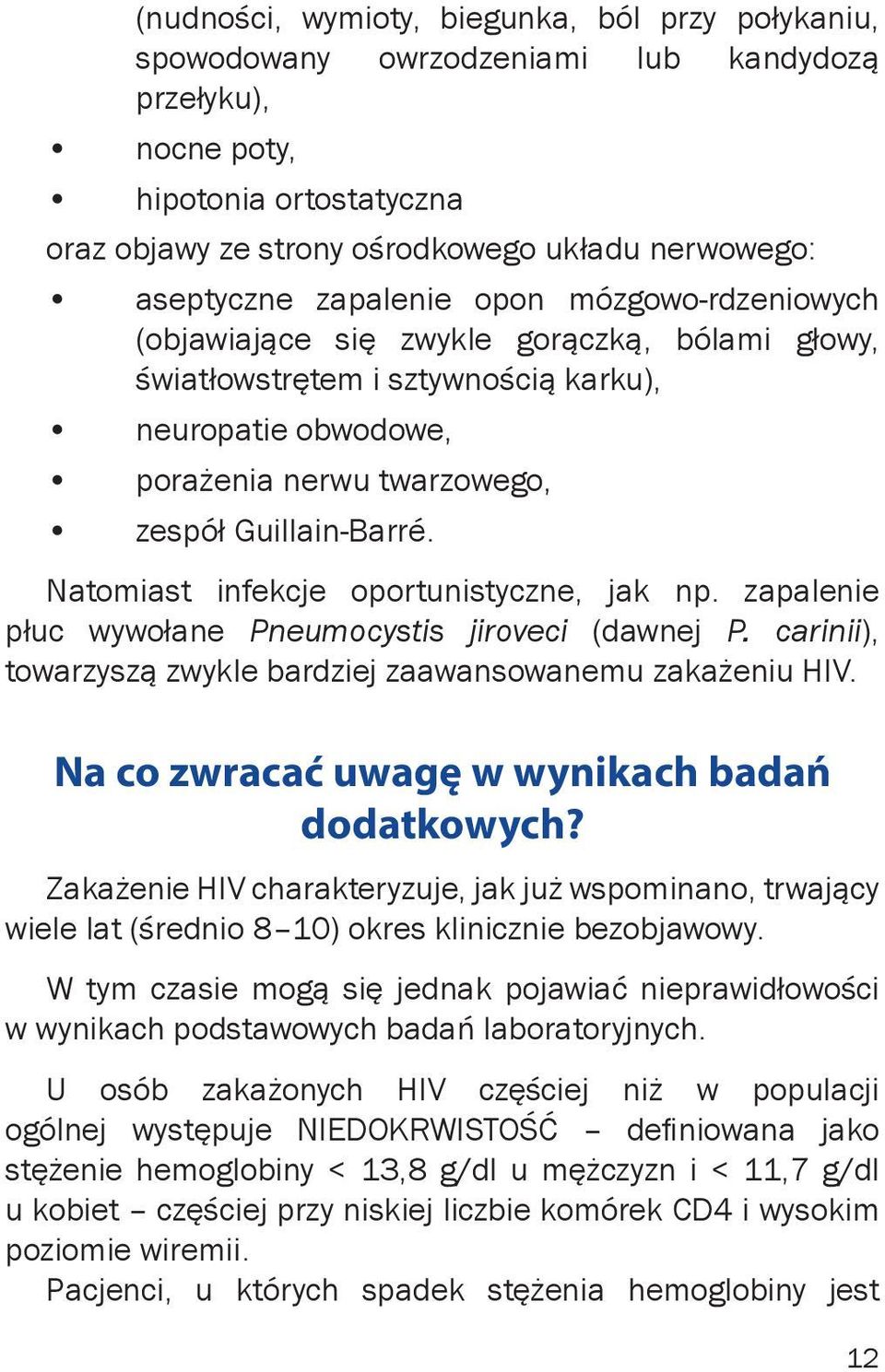 (nudności, wymioty, biegunka, ból przy połykaniu, spowodowany owrzodzeniami lub kandydozą przełyku),

• nocne poty,

• hipotonia ortostatyczna

oraz objawy ze strony ośrodkowego układu nerwowego:

• aseptyczne zapalenie opon mózgowo-rdzeniowych (objawiające się zwykle gorączką, bólami głowy, światłowstrętem i sztywnością karku),

• neuropatie obwodowe,

• porażenia nerwu twarzowego,

• zespół Guillain-Barré.

Natomiast infekcje oportunistyczne, jak np. zapalenie płuc wywołane Pneumocystis jiroveci (dawnej P. carinii), towarzyszą zwykle bardziej zaawansowanemu zakażeniu HIV.

Na co zwracać uwagę w wynikach badań dodatkowych?

Zakażenie HIV charakteryzuje, jak już wspominano, trwający wiele lat (średnio 8–10) okres klinicznie bezobjawowy.

W tym czasie mogą się jednak pojawiać nieprawidłowości w wynikach podstawowych badań laboratoryjnych.

U osób zakażonych HIV częściej niż w populacji ogólnej występuje NIEDOKRWISTOŚĆ – definiowana jako stężenie hemoglobiny < 13,8 g/dl u mężczyzn i < 11,7 g/dl u kobiet – częściej przy niskiej liczbie komórek CD4 i wysokim poziomie wiremii.

Pacjenci, u których spadek stężenia hemoglobiny jest

12